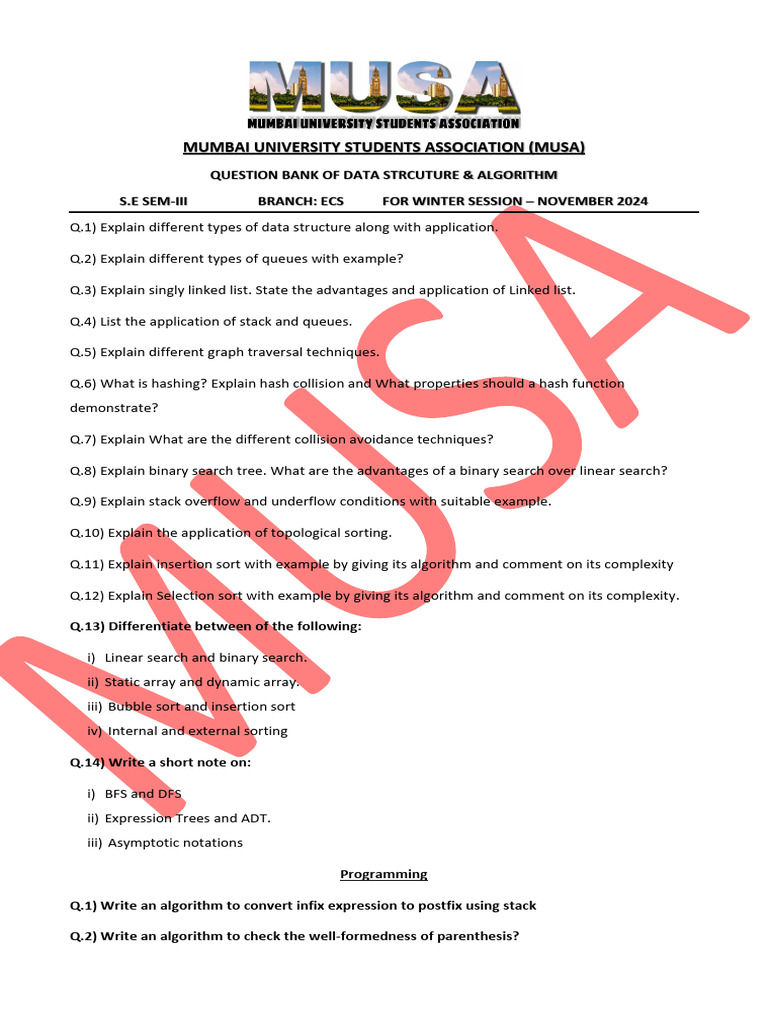 MUSA
MUMBAI UNIVERSITY STUDENTS ASSOCIATION

MUMBAI UNIVERSITY STUDENTS ASSOCIATION (MUSA)

QUESTION BANK OF DATA STRCUTURE & ALGORITHM

S.E SEM-III BRANCH: ECS FOR WINTER SESSION – NOVEMBER 2024

Q.1) Explain different types of data structure along with application.

Q.2) Explain different types of queues with example?

Q.3) Explain singly linked list. State the advantages and application of Linked list.

Q.4) List the application of stack and queues.

Q.5) Explain different graph traversal techniques.

Q.6) What is hashing? Explain hash collision and What properties should a hash function demonstrate?

Q.7) Explain What are the different collision avoidance techniques?

Q.8) Explain binary search tree. What are the advantages of a binary search over linear search?

Q.9) Explain stack overflow and underflow conditions with suitable example.

Q.10) Explain the application of topological sorting.

Q.11) Explain insertion sort with example by giving its algorithm and comment on its complexity

Q.12) Explain Selection sort with example by giving its algorithm and comment on its complexity.

Q.13) Differentiate between of the following:

i) Linear search and binary search.
ii) Static array and dynamic array.
iii) Bubble sort and insertion sort
iv) Internal and external sorting

Q.14) Write a short note on:

i) BFS and DFS
ii) Expression Trees and ADT.
iii) Asymptotic notations

Programming

Q.1) Write an algorithm to convert infix expression to postfix using stack

Q.2) Write an algorithm to check the well-formedness of parenthesis?

MUSA